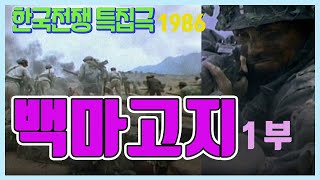 한국전쟁 특집극 1986

백마고지 1부